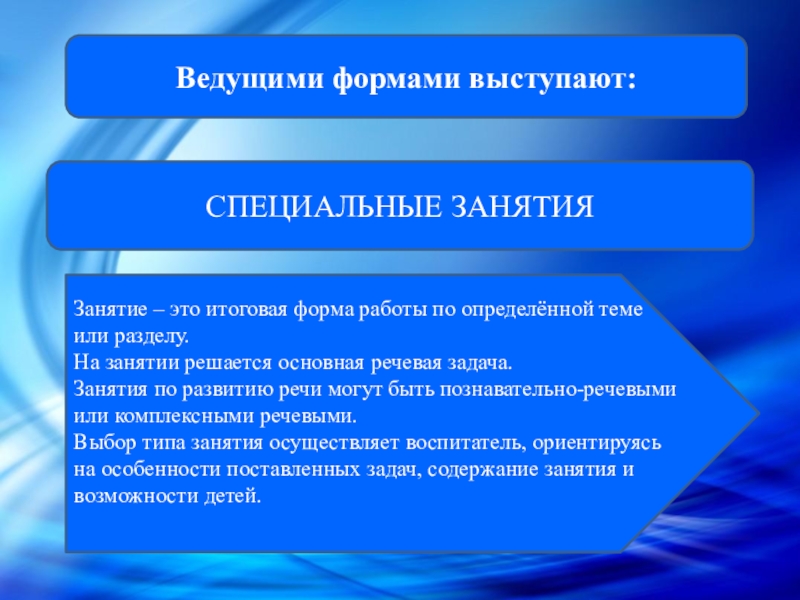 Ведущими формами выступают:

СПЕЦИАЛЬНЫЕ ЗАНЯТИЯ

Занятие – это итоговая форма работы по определённой теме или разделу.
На занятии решается основная речевая задача.
Занятия по развитию речи могут быть познавательно-речевыми или комплексными речевыми.
Выбор типа занятия осуществляет воспитатель, ориентируясь на особенности поставленных задач, содержание занятия и возможности детей.